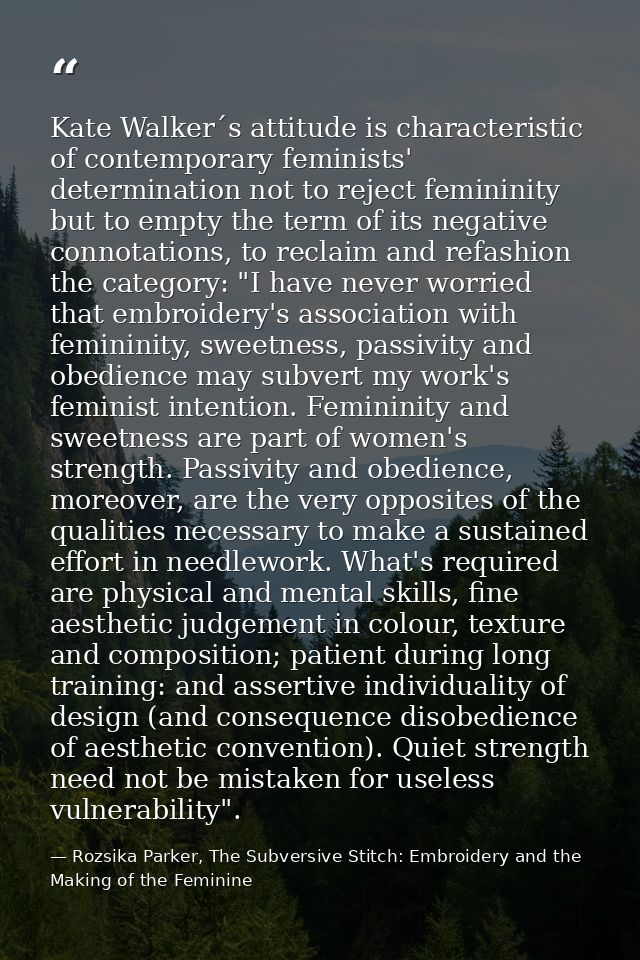 “

Kate Walker´s attitude is characteristic of contemporary feminists' determination not to reject femininity but to empty the term of its negative connotations, to reclaim and refashion the category: "I have never worried that embroidery's association with femininity, sweetness, passivity and obedience may subvert my work's feminist intention. Femininity and sweetness are part of women's strength. Passivity and obedience, moreover, are the very opposites of the qualities necessary to make a sustained effort in needlework. What's required are physical and mental skills, fine aesthetic judgement in colour, texture and composition; patient during long training: and assertive individuality of design (and consequence disobedience of aesthetic convention). Quiet strength need not be mistaken for useless vulnerability".

— Rozsika Parker, The Subversive Stitch: Embroidery and the Making of the Feminine